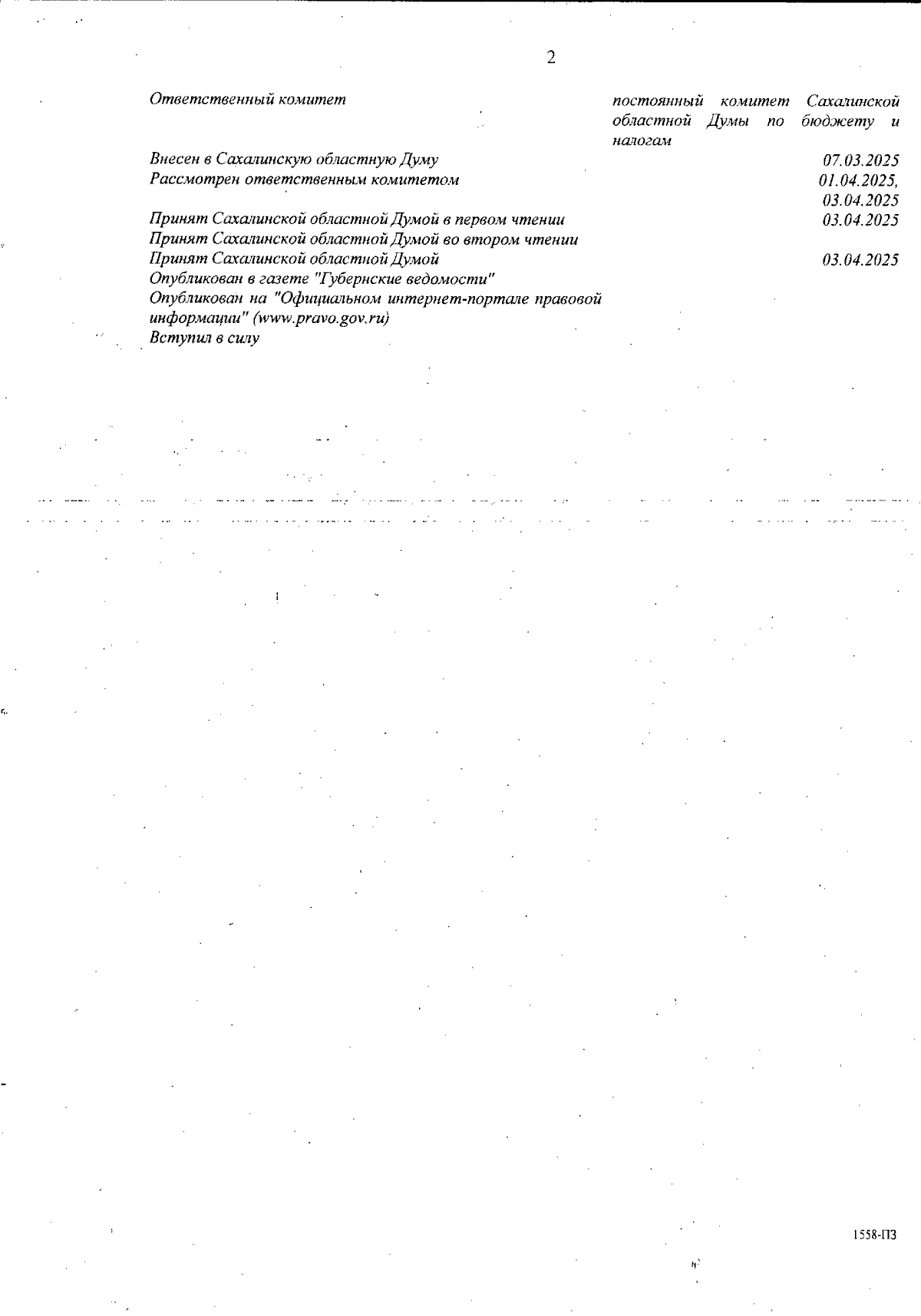 2

| | |
|---|---|
| Ответственный комитет | постоянный комитет Сахалинской областной Думы по бюджету и налогам |
| Внесен в Сахалинскую областную Думу | 07.03.2025 |
| Рассмотрен ответственным комитетом | 01.04.2025, 03.04.2025 |
| Принят Сахалинской областной Думой в первом чтении | 03.04.2025 |
| Принят Сахалинской областной Думой во втором чтении | |
| Принят Сахалинской областной Думой | 03.04.2025 |
| Опубликован в газете "Губернские ведомости" | |
| Опубликован на "Официальном интернет-портале правовой информации" (www.pravo.gov.ru) | |
| Вступил в силу | |

1558-ПЗ